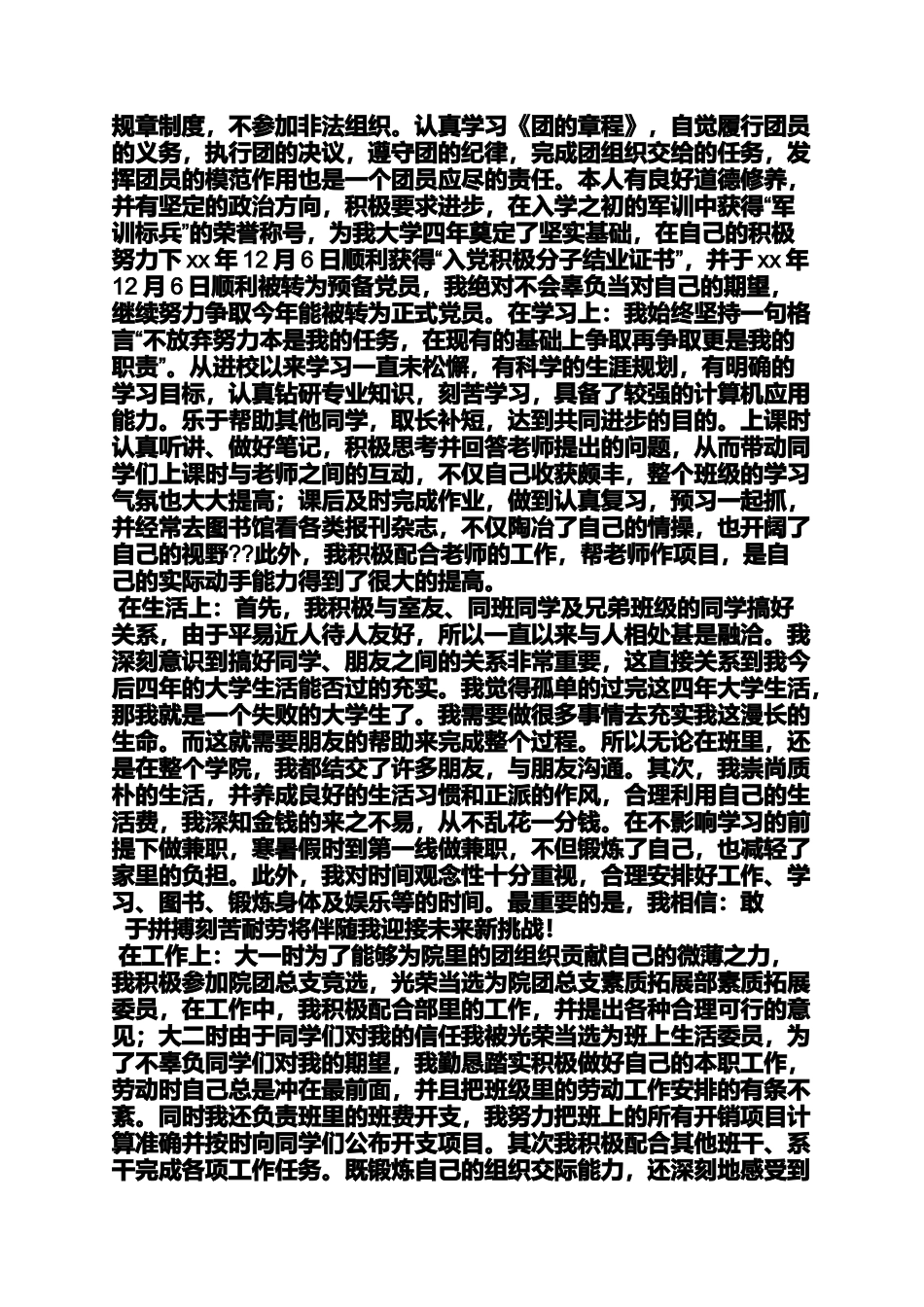 规章制度，不参加非法组织。认真学习《团的章程》，自觉履行团员的义务，执行团的决议，遵守团的纪律，完成团组织交给的任务，发挥团员的模范作用也是一个团员应尽的责任。本人有良好道德修养，并有坚定的政治方向，积极要求进步，在入学之初的军训中获得“军训标兵”的荣誉称号，为我大学四年奠定了坚实基础，在自己的积极努力下xx年12月6日顺利获得“入党积极分子结业证书”，并于xx年12月6日顺利被转为预备党员，我绝对不会辜负当对自己的期望，继续努力争取今年能被转为正式党员。在学习上：我始终坚持一句格言“不放弃努力本是我的任务，在现有的基础上争取再争取更是我的职责”。从进校以来学习一直未松懈，有科学的生涯规划，有明确的学习目标，认真钻研专业知识，刻苦学习，具备了较强的计算机应用能力。乐于帮助其他同学，取长补短，达到共同进步的目的。上课时认真听讲、做好笔记，积极思考并回答老师提出的问题，从而带动同学们上课时与老师之间的互动，不仅自己收获颇丰，整个班级的学习气氛也大大提高；课后及时完成作业，做到认真复习，预习一起抓，并经常去图书馆看各类报刊杂志，不仅陶冶了自己的情操，也开阔了自己的视野??此外，我积极配合老师的工作，帮老师作项目，是自己的实际动手能力得到了很大的提高。

在生活上：首先，我积极与室友、同班同学及兄弟班级的同学搞好关系，由于平易近人待人友好，所以一直以来与人相处甚是融洽。我深刻意识到搞好同学、朋友之间的关系非常重要，这直接关系到我今后四年的大学生活能否过的充实。我觉得孤单的过完这四年大学生活，那我就是一个失败的大学生了。我需要做很多事情去充实我这漫长的生命。而这就需要朋友的帮助来完成整个过程。所以无论在班里，还是在整个学院，我都结交了许多朋友，与朋友沟通。其次，我崇尚质朴的生活，并养成良好的生活习惯和正派的作风，合理利用自己的生活费，我深知金钱的来之不易，从不乱花一分钱。在不影响学习的前提下做兼职，寒暑假时到第一线做兼职，不但锻炼了自己，也减轻了家里的负担。此外，我对时间观念性十分重视，合理安排好工作、学习、图书、锻炼身体及娱乐等的时间。最重要的是，我相信：敢于拼搏刻苦耐劳将伴随我迎接未来新挑战！

在工作上：大一时为了能够为院里的团组织贡献自己的微薄之力，我积极参加院团总支竞选，光荣当选为院团总支素质拓展部素质拓展委员，在工作中，我积极配合部里的工作，并提出各种合理可行的意见；大二时由于同学们对我的信任我被光荣当选为班上生活委员，为了不辜负同学们对我的期望，我勤恳踏实积极做好自己的本职工作，劳动时自己总是冲在最前面，并且把班级里的劳动工作安排的有条不紊。同时我还负责班里的班费开支，我努力把班上的所有开销项目计算准确并按时向同学们公布开支项目。其次我积极配合其他班干、系干完成各项工作任务。既锻炼自己的组织交际能力，还深刻地感受到